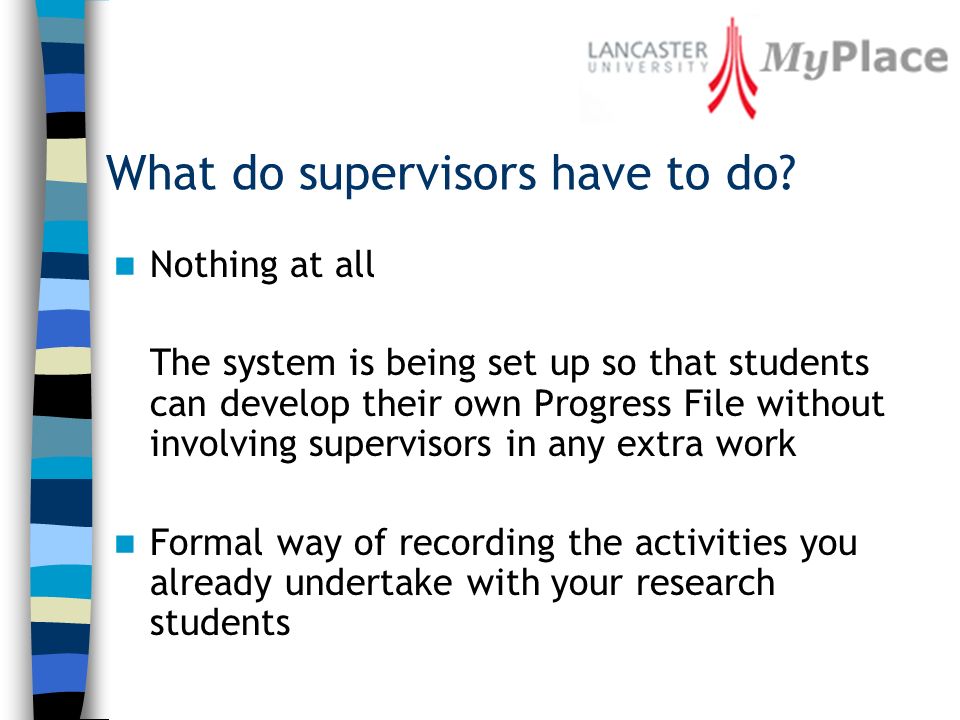 LANCASTER UNIVERSITY MyPlace

What do supervisors have to do?

Nothing at all

The system is being set up so that students can develop their own Progress File without involving supervisors in any extra work

Formal way of recording the activities you already undertake with your research students